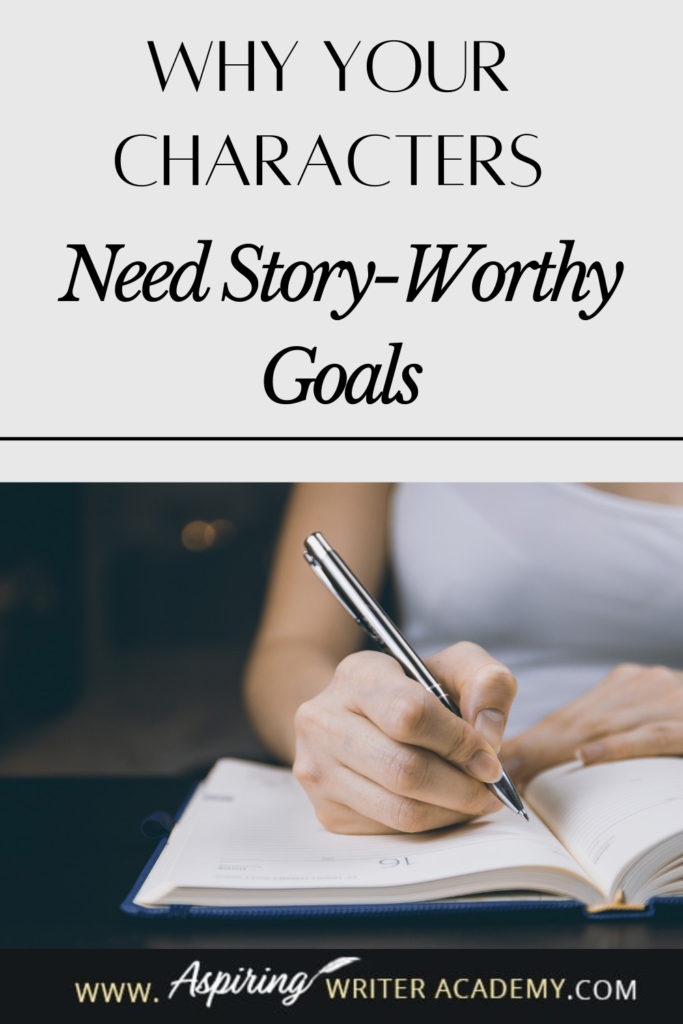 WHY YOUR CHARACTERS

Need Story-Worthy Goals

16

WWW. Aspiring WRITER ACADEMY.COM